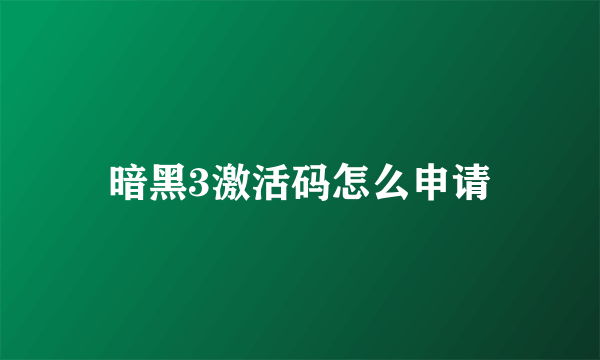 暗黑3激活码怎么申请